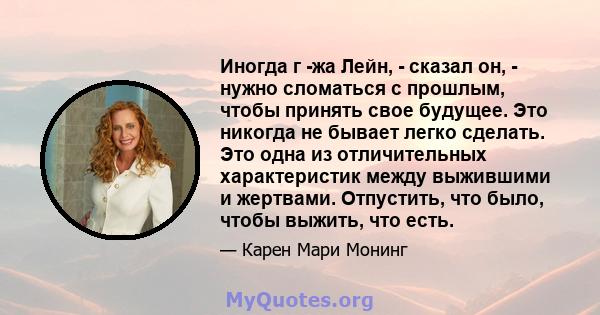 Иногда г -жа Лейн, - сказал он, - нужно сломаться с прошлым, чтобы принять свое будущее. Это никогда не бывает легко сделать. Это одна из отличительных характеристик между выжившими и жертвами. Отпустить, что было, чтобы выжить, что есть.

— Карен Мари Монинг

MyQuotes.org